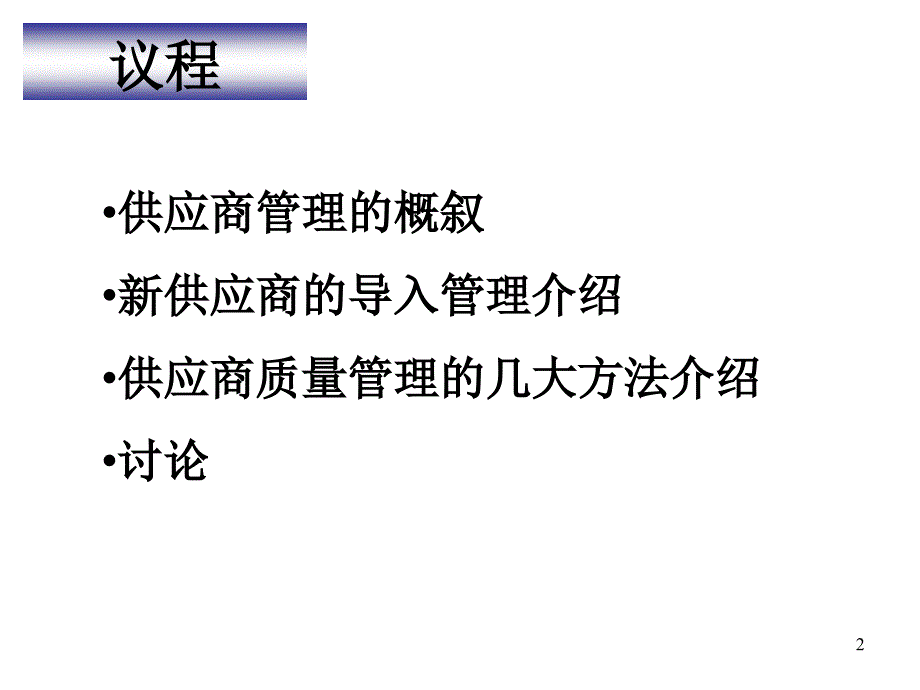 议程

•供应商管理的概叙

•新供应商的导入管理介绍

•供应商质量管理的几大方法介绍

•讨论

2